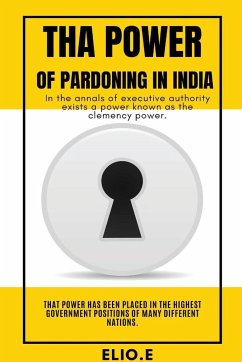 THA POWER

OF PARDONING IN INDIA

In the annals of executive authority exists a power known as the clemency power.

THAT POWER HAS BEEN PLACED IN THE HIGHEST GOVERNMENT POSITIONS OF MANY DIFFERENT NATIONS.

ELIO.E